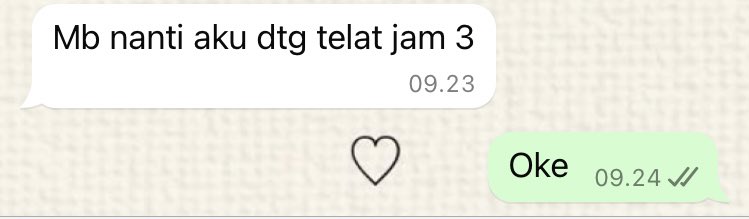 Mb nanti aku dtg telat jam 3
09.23

Oke 09.24